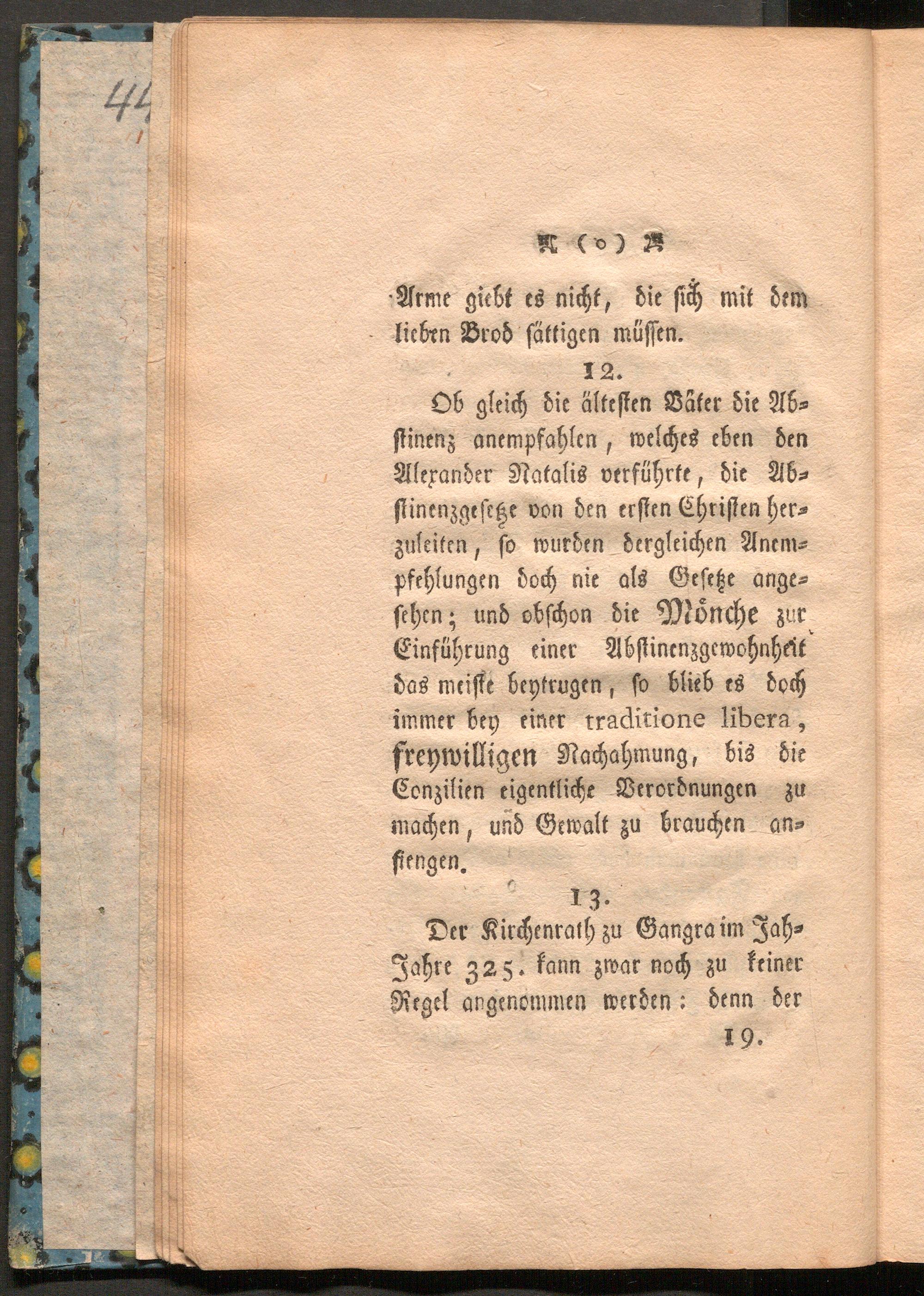 44

( o )

Arme giebt es nicht, die sich mit dem lieben Brod sättigen müssen.

12.

Ob gleich die ältesten Väter die Abstinenz anempfahlen, welches eben den Alexander Natalis verführte, die Abstinenzgesetze von den ersten Christen herzuleiten, so wurden dergleichen Anempfehlungen doch nie als Gesetze angesehen; und obschon die Mönche zur Einführung einer Abstinenzgewohnheit das meiste beytrugen, so blieb es doch immer bey einer traditione libera, freywilligen Nachahmung, bis die Conzilien eigentliche Verordnungen zu machen, und Gewalt zu brauchen anfiengen.

13.

Der Kirchenrath zu Gangra im Jah-Jahre 325. kann zwar noch zu keiner Regel angenommen werden: denn der

19.